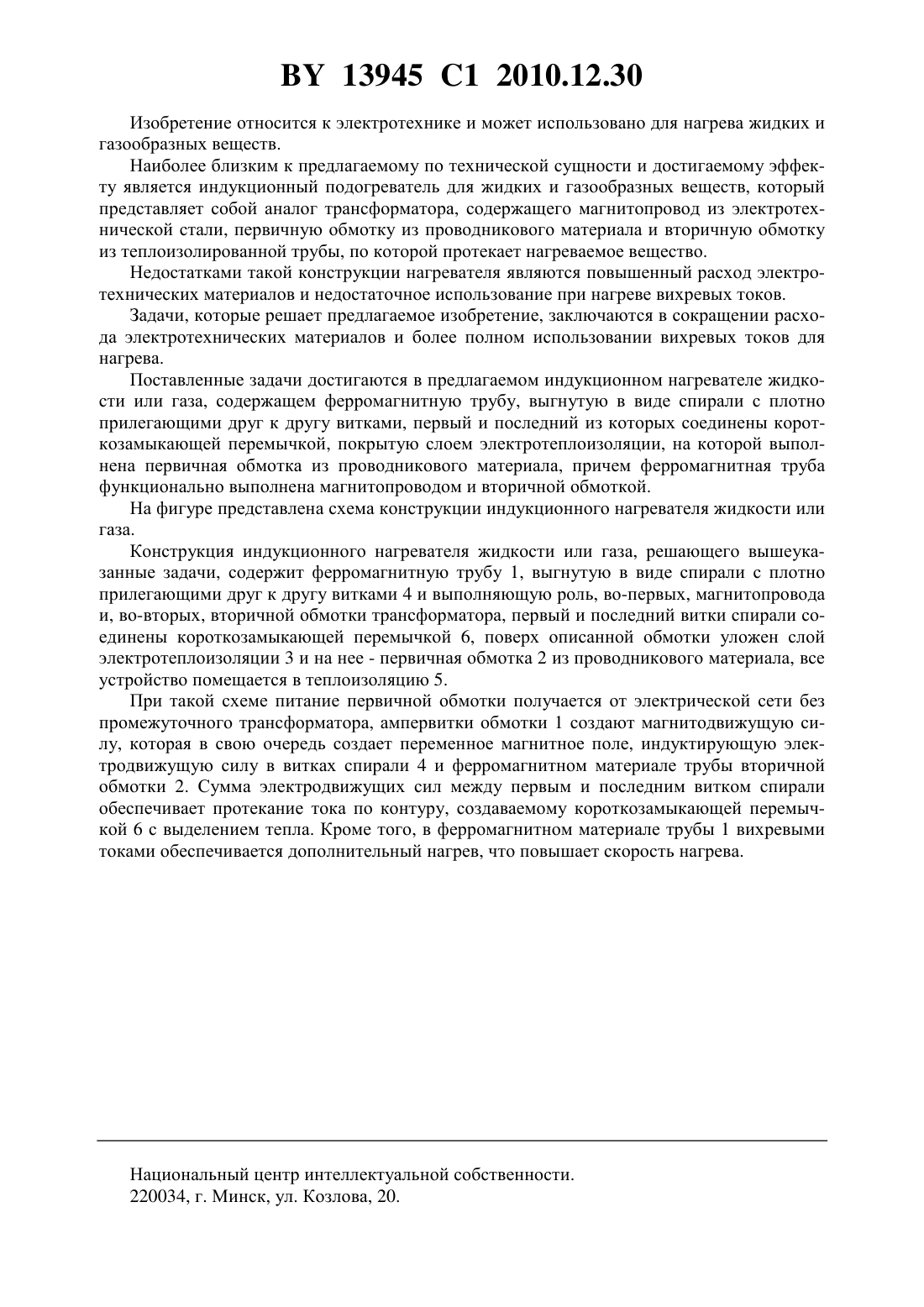 BY 13945 C1 2010.12.30

Изобретение относится к электротехнике и может использовано для нагрева жидких и газообразных веществ.

Наиболее близким к предлагаемому по технической сущности и достигаемому эффекту является индукционный подогреватель для жидких и газообразных веществ, который представляет собой аналог трансформатора, содержащего магнитопровод из электротехнической стали, первичную обмотку из проводникового материала и вторичную обмотку из теплоизолированной трубы, по которой протекает нагреваемое вещество.

Недостатками такой конструкции нагревателя являются повышенный расход электротехнических материалов и недостаточное использование при нагреве вихревых токов.

Задачи, которые решает предлагаемое изобретение, заключаются в сокращении расхода электротехнических материалов и более полном использовании вихревых токов для нагрева.

Поставленные задачи достигаются в предлагаемом индукционном нагревателе жидкости или газа, содержащем ферромагнитную трубу, выгнутую в виде спирали с плотно прилегающими друг к другу витками, первый и последний из которых соединены короткозамыкающей перемычкой, покрытую слоем электротеплоизоляции, на которой выполнена первичная обмотка из проводникового материала, причем ферромагнитная труба функционально выполнена магнитопроводом и вторичной обмоткой.

На фигуре представлена схема конструкции индукционного нагревателя жидкости или газа.

Конструкция индукционного нагревателя жидкости или газа, решающего вышеуказанные задачи, содержит ферромагнитную трубу 1, выгнутую в виде спирали с плотно прилегающими друг к другу витками 4 и выполняющую роль, во-первых, магнитопровода и, во-вторых, вторичной обмотки трансформатора, первый и последний витки спирали соединены короткозамыкающей перемычкой 6, поверх описанной обмотки уложен слой электротеплоизоляции 3 и на нее - первичная обмотка 2 из проводникового материала, все устройство помещается в теплоизоляцию 5.

При такой схеме питание первичной обмотки получается от электрической сети без промежуточного трансформатора, ампервитки обмотки 1 создают магнитодвижущую силу, которая в свою очередь создает переменное магнитное поле, индуктирующую электродвижущую силу в витках спирали 4 и ферромагнитном материале трубы вторичной обмотки 2. Сумма электродвижущих сил между первым и последним витком спирали обеспечивает протекание тока по контуру, создаваемому короткозамыкающей перемычкой 6 с выделением тепла. Кроме того, в ферромагнитном материале трубы 1 вихревыми токами обеспечивается дополнительный нагрев, что повышает скорость нагрева.

Национальный центр интеллектуальной собственности.
220034, г. Минск, ул. Козлова, 20.